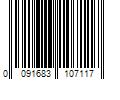 0 091683 107117